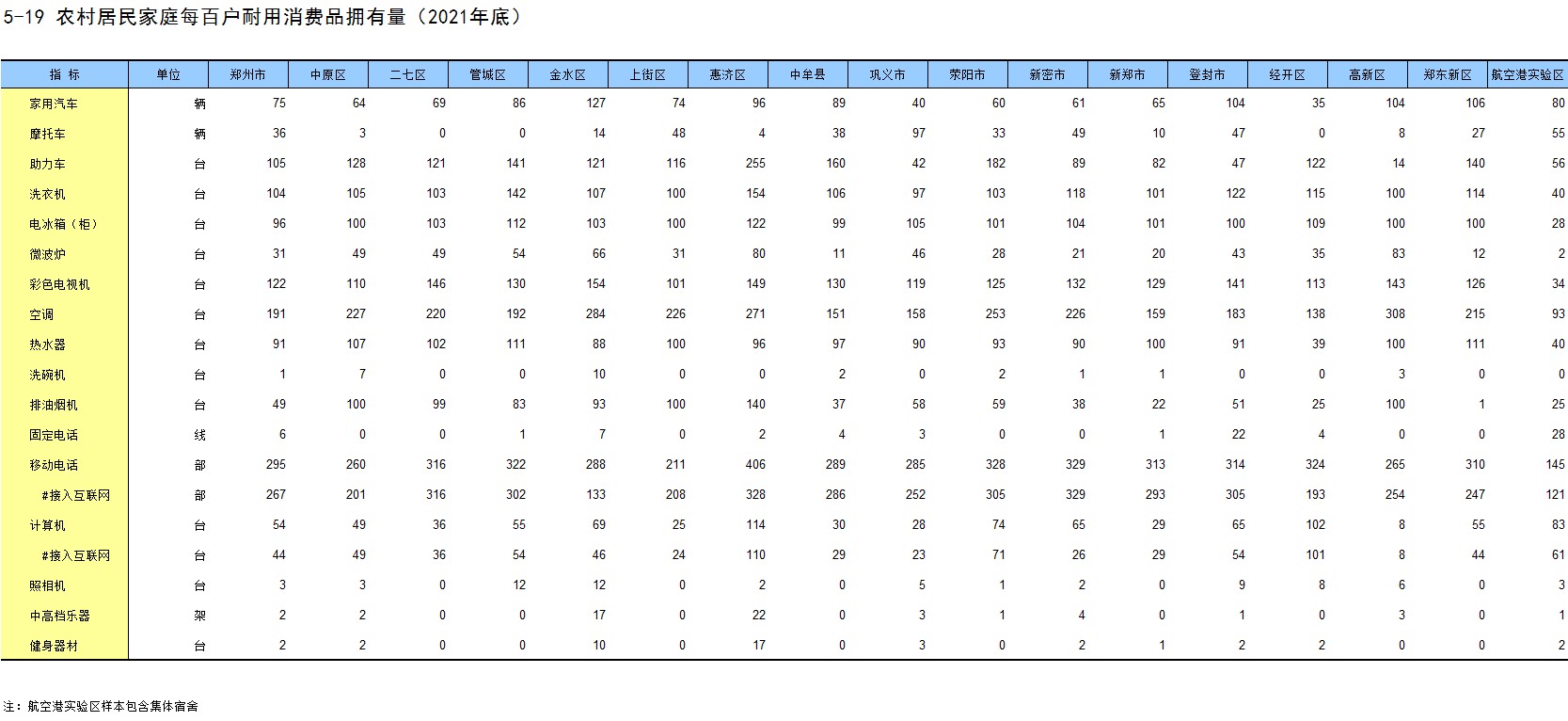 5-19 农村居民家庭每百户耐用消费品拥有量（2021年底）

| 指 标 | 单位 | 郑州市 | 中原区 | 二七区 | 管城区 | 金水区 | 上街区 | 惠济区 | 中牟县 | 巩义市 | 荥阳市 | 新密市 | 新郑市 | 登封市 | 经开区 | 高新区 | 郑东新区 | 航空港实验区 |
|---|---|---|---|---|---|---|---|---|---|---|---|---|---|---|---|---|---|---|
| 家用汽车 | 辆 | 75 | 64 | 69 | 86 | 127 | 74 | 96 | 89 | 40 | 60 | 61 | 65 | 104 | 35 | 104 | 106 | 80 |
| 摩托车 | 辆 | 36 | 3 | 0 | 0 | 14 | 48 | 4 | 38 | 97 | 33 | 49 | 10 | 47 | 0 | 8 | 27 | 55 |
| 助力车 | 台 | 105 | 128 | 121 | 141 | 121 | 116 | 255 | 160 | 42 | 182 | 89 | 82 | 47 | 122 | 14 | 140 | 56 |
| 洗衣机 | 台 | 104 | 105 | 103 | 142 | 107 | 100 | 154 | 106 | 97 | 103 | 118 | 101 | 122 | 115 | 100 | 114 | 40 |
| 电冰箱（柜） | 台 | 96 | 100 | 103 | 112 | 103 | 100 | 122 | 99 | 105 | 101 | 104 | 101 | 100 | 109 | 100 | 100 | 28 |
| 微波炉 | 台 | 31 | 49 | 49 | 54 | 66 | 31 | 80 | 11 | 46 | 28 | 21 | 20 | 43 | 35 | 83 | 12 | 2 |
| 彩色电视机 | 台 | 122 | 110 | 146 | 130 | 154 | 101 | 149 | 130 | 119 | 125 | 132 | 129 | 141 | 113 | 143 | 126 | 34 |
| 空调 | 台 | 191 | 227 | 220 | 192 | 284 | 226 | 271 | 151 | 158 | 253 | 226 | 159 | 183 | 138 | 308 | 215 | 93 |
| 热水器 | 台 | 91 | 107 | 102 | 111 | 88 | 100 | 96 | 97 | 90 | 93 | 90 | 100 | 91 | 39 | 100 | 111 | 40 |
| 洗碗机 | 台 | 1 | 7 | 0 | 0 | 10 | 0 | 0 | 2 | 0 | 2 | 1 | 1 | 0 | 0 | 3 | 0 | 0 |
| 排油烟机 | 台 | 49 | 100 | 99 | 83 | 93 | 100 | 140 | 37 | 58 | 59 | 38 | 22 | 51 | 25 | 100 | 1 | 25 |
| 固定电话 | 线 | 6 | 0 | 0 | 1 | 7 | 0 | 2 | 4 | 3 | 0 | 0 | 1 | 22 | 4 | 0 | 0 | 28 |
| 移动电话 | 部 | 295 | 260 | 316 | 322 | 288 | 211 | 406 | 289 | 285 | 328 | 329 | 313 | 314 | 324 | 265 | 310 | 145 |
| #接入互联网 | 部 | 267 | 201 | 316 | 302 | 133 | 208 | 328 | 286 | 252 | 305 | 329 | 293 | 305 | 193 | 254 | 247 | 121 |
| 计算机 | 台 | 54 | 49 | 36 | 55 | 69 | 25 | 114 | 30 | 28 | 74 | 65 | 29 | 65 | 102 | 8 | 55 | 83 |
| #接入互联网 | 台 | 44 | 49 | 36 | 54 | 46 | 24 | 110 | 29 | 23 | 71 | 26 | 29 | 54 | 101 | 8 | 44 | 61 |
| 照相机 | 台 | 3 | 3 | 0 | 12 | 12 | 0 | 2 | 0 | 5 | 1 | 2 | 0 | 9 | 8 | 6 | 0 | 3 |
| 中高档乐器 | 架 | 2 | 2 | 0 | 0 | 17 | 0 | 22 | 0 | 3 | 1 | 4 | 0 | 1 | 0 | 3 | 0 | 1 |
| 健身器材 | 台 | 2 | 2 | 0 | 0 | 10 | 0 | 17 | 0 | 3 | 0 | 2 | 1 | 2 | 2 | 0 | 0 | 2 |

注：航空港实验区样本包含集体宿舍